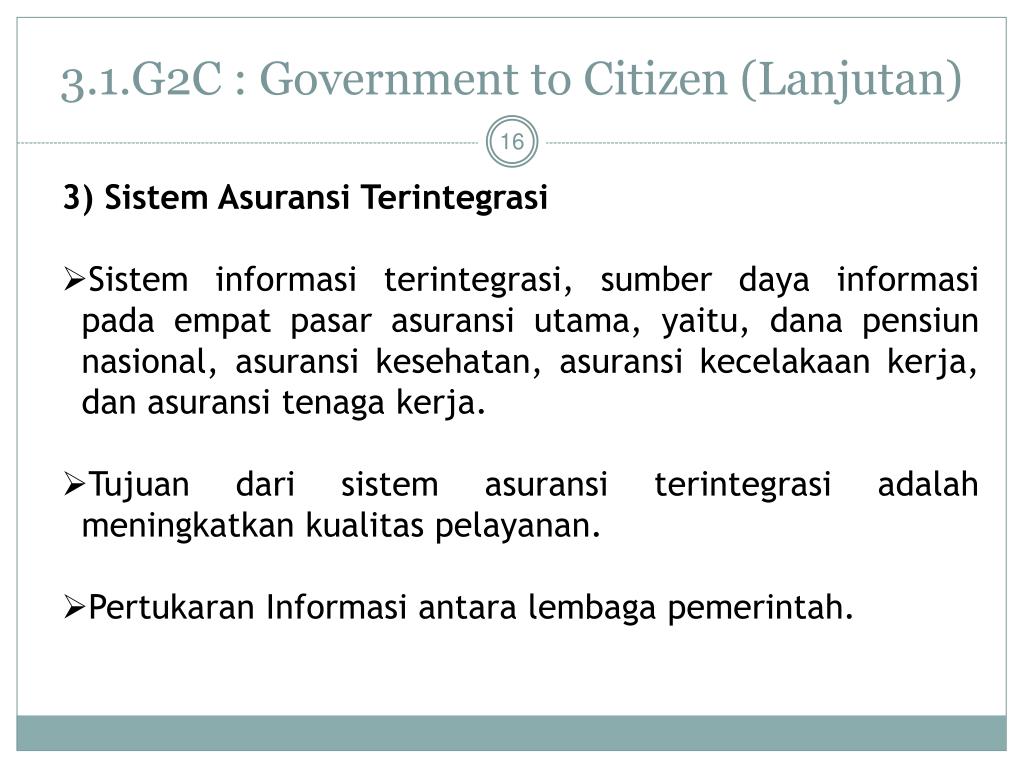 3.1.G2C : Government to Citizen (Lanjutan)

16

3) Sistem Asuransi Terintegrasi

➢Sistem informasi terintegrasi, sumber daya informasi pada empat pasar asuransi utama, yaitu, dana pensiun nasional, asuransi kesehatan, asuransi kecelakaan kerja, dan asuransi tenaga kerja.

➢Tujuan dari sistem asuransi terintegrasi adalah meningkatkan kualitas pelayanan.

➢Pertukaran Informasi antara lembaga pemerintah.